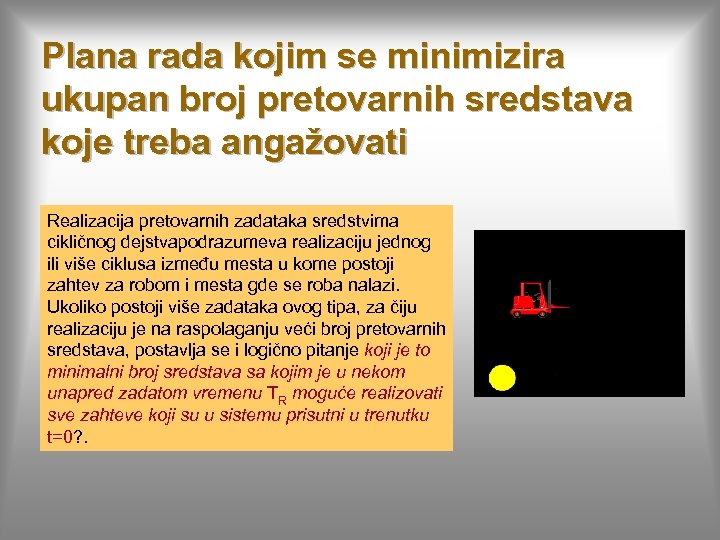 Plana rada kojim se minimizira ukupan broj pretovarnih sredstava koje treba angažovati

Realizacija pretovarnih zadataka sredstvima cikličnog dejstvapodrazumeva realizaciju jednog ili više ciklusa između mesta u kome postoji zahtev za robom i mesta gde se roba nalazi. Ukoliko postoji više zadataka ovog tipa, za čiju realizaciju je na raspolaganju veći broj pretovarnih sredstava, postavlja se i logično pitanje koji je to minimalni broj sredstava sa kojim je u nekom unapred zadatom vremenu $T_R$ moguće realizovati sve zahteve koji su u sistemu prisutni u trenutku t=0?.